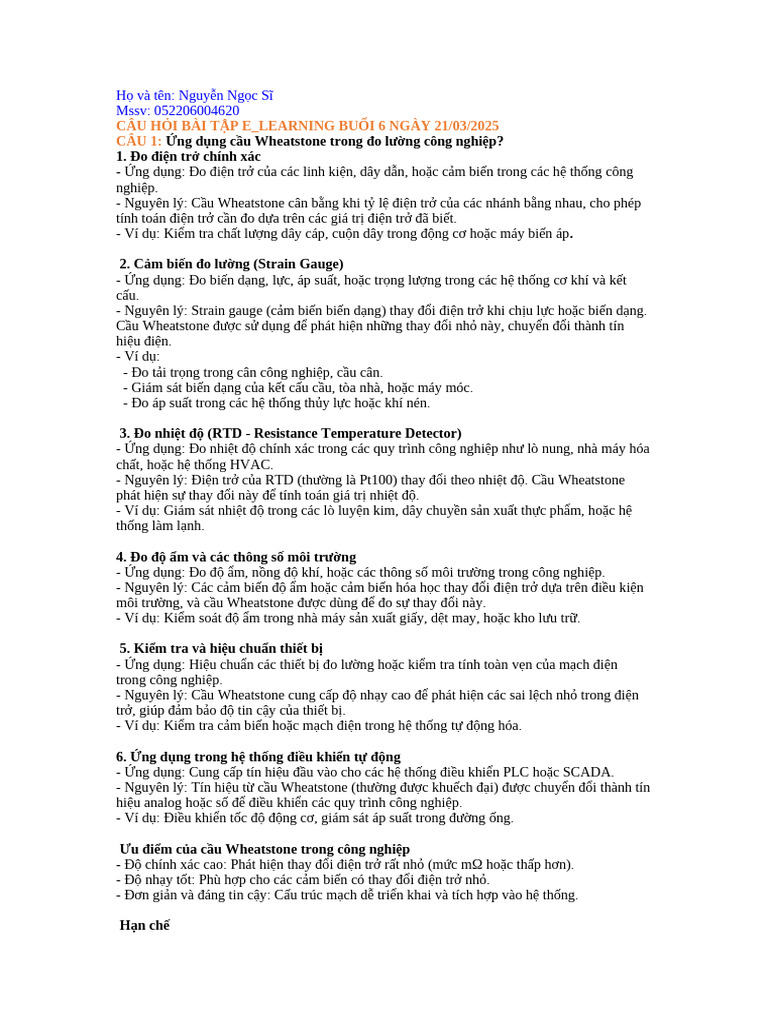 Họ và tên: Nguyễn Ngọc Sĩ
Mssv: 052206004620
CÂU HỎI BÀI TẬP E_LEARNING BUỔI 6 NGÀY 21/03/2025
CÂU 1: Ứng dụng cầu Wheatstone trong đo lường công nghiệp?
1. Đo điện trở chính xác
- Ứng dụng: Đo điện trở của các linh kiện, dây dẫn, hoặc cảm biến trong các hệ thống công nghiệp.
- Nguyên lý: Cầu Wheatstone cân bằng khi tỷ lệ điện trở của các nhánh bằng nhau, cho phép tính toán điện trở cần đo dựa trên các giá trị điện trở đã biết.
- Ví dụ: Kiểm tra chất lượng dây cáp, cuộn dây trong động cơ hoặc máy biến áp.

2. Cảm biến đo lường (Strain Gauge)
- Ứng dụng: Đo biến dạng, lực, áp suất, hoặc trọng lượng trong các hệ thống cơ khí và kết cấu.
- Nguyên lý: Strain gauge (cảm biến biến dạng) thay đổi điện trở khi chịu lực hoặc biến dạng. Cầu Wheatstone được sử dụng để phát hiện những thay đổi nhỏ này, chuyển đổi thành tín hiệu điện.
- Ví dụ:
- Đo tải trọng trong cân công nghiệp, cầu cân.
- Giám sát biến dạng của kết cấu cầu, tòa nhà, hoặc máy móc.
- Đo áp suất trong các hệ thống thủy lực hoặc khí nén.

3. Đo nhiệt độ (RTD - Resistance Temperature Detector)
- Ứng dụng: Đo nhiệt độ chính xác trong các quy trình công nghiệp như lò nung, nhà máy hóa chất, hoặc hệ thống HVAC.
- Nguyên lý: Điện trở của RTD (thường là Pt100) thay đổi theo nhiệt độ. Cầu Wheatstone phát hiện sự thay đổi này để tính toán giá trị nhiệt độ.
- Ví dụ: Giám sát nhiệt độ trong các lò luyện kim, dây chuyền sản xuất thực phẩm, hoặc hệ thống làm lạnh.

4. Đo độ ẩm và các thông số môi trường
- Ứng dụng: Đo độ ẩm, nồng độ khí, hoặc các thông số môi trường trong công nghiệp.
- Nguyên lý: Các cảm biến độ ẩm hoặc cảm biến hóa học thay đổi điện trở dựa trên điều kiện môi trường, và cầu Wheatstone được dùng để đo sự thay đổi này.
- Ví dụ: Kiểm soát độ ẩm trong nhà máy sản xuất giấy, dệt may, hoặc kho lưu trữ.

5. Kiểm tra và hiệu chuẩn thiết bị
- Ứng dụng: Hiệu chuẩn các thiết bị đo lường hoặc kiểm tra tính toàn vẹn của mạch điện trong công nghiệp.
- Nguyên lý: Cầu Wheatstone cung cấp độ nhạy cao để phát hiện các sai lệch nhỏ trong điện trở, giúp đảm bảo độ tin cậy của thiết bị.
- Ví dụ: Kiểm tra cảm biến hoặc mạch điện trong hệ thống tự động hóa.

6. Ứng dụng trong hệ thống điều khiển tự động
- Ứng dụng: Cung cấp tín hiệu đầu vào cho các hệ thống điều khiển PLC hoặc SCADA.
- Nguyên lý: Tín hiệu từ cầu Wheatstone (thường được khuếch đại) được chuyển đổi thành tín hiệu analog hoặc số để điều khiển các quy trình công nghiệp.
- Ví dụ: Điều khiển tốc độ động cơ, giám sát áp suất trong đường ống.

Ưu điểm của cầu Wheatstone trong công nghiệp
- Độ chính xác cao: Phát hiện thay đổi điện trở rất nhỏ (mức mΩ hoặc thấp hơn).
- Độ nhạy tốt: Phù hợp cho các cảm biến có thay đổi điện trở nhỏ.
- Đơn giản và đáng tin cậy: Cấu trúc mạch dễ triển khai và tích hợp vào hệ thống.

Hạn chế